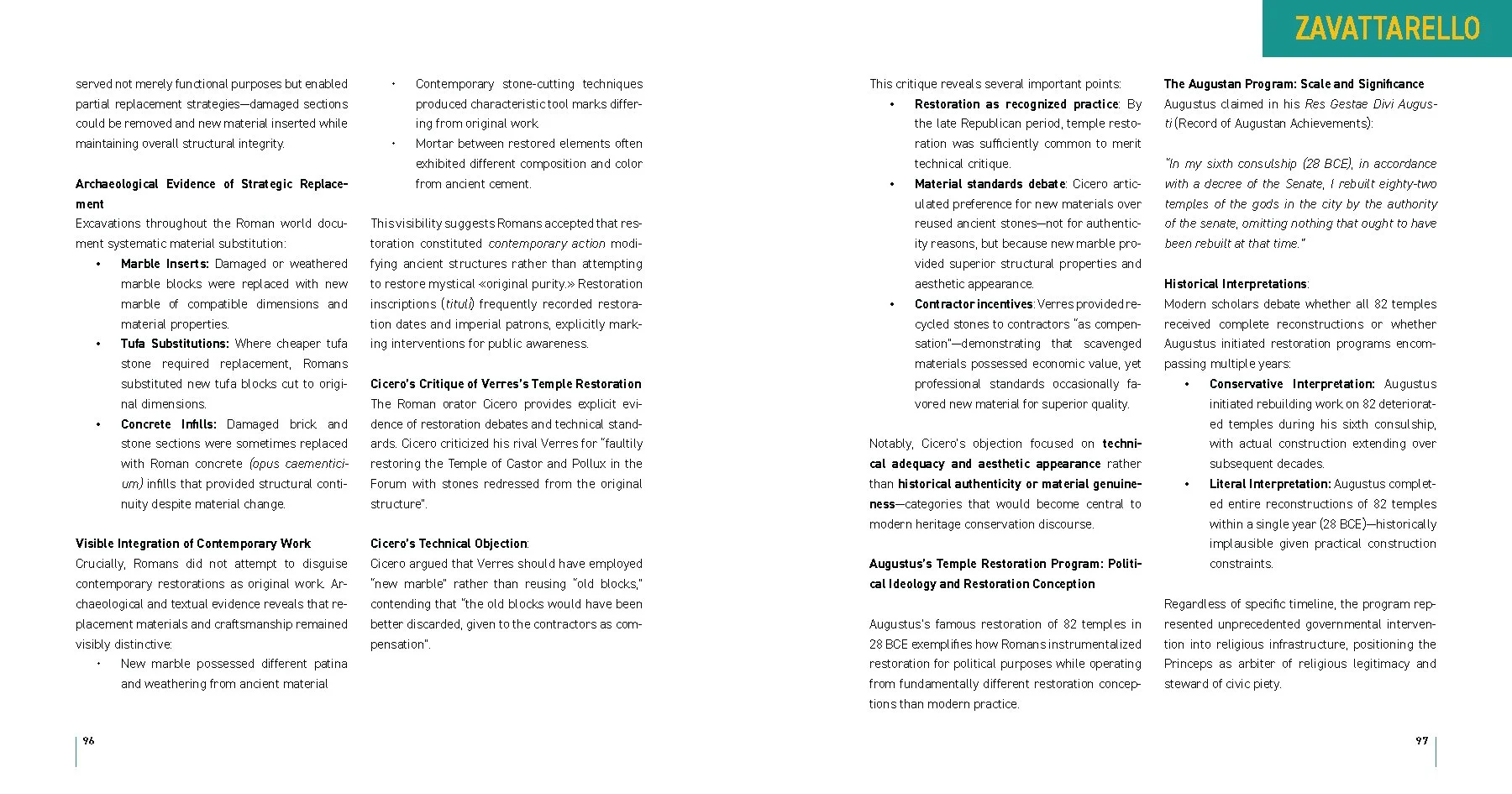 ZAVATTARELLO

served not merely functional purposes but enabled partial replacement strategies—damaged sections could be removed and new material inserted while maintaining overall structural integrity.

Archaeological Evidence of Strategic Replacement
Excavations throughout the Roman world document systematic material substitution:
• Marble Inserts: Damaged or weathered marble blocks were replaced with new marble of compatible dimensions and material properties.
• Tufa Substitutions: Where cheaper tufa stone required replacement, Romans substituted new tufa blocks cut to original dimensions.
• Concrete Infills: Damaged brick and stone sections were sometimes replaced with Roman concrete (opus caementicium) infills that provided structural continuity despite material change.

Visible Integration of Contemporary Work
Crucially, Romans did not attempt to disguise contemporary restorations as original work. Archaeological and textual evidence reveals that replacement materials and craftsmanship remained visibly distinctive:
• New marble possessed different patina and weathering from ancient material
• Contemporary stone-cutting techniques produced characteristic tool marks differing from original work.
• Mortar between restored elements often exhibited different composition and color from ancient cement.

This visibility suggests Romans accepted that restoration constituted contemporary action modifying ancient structures rather than attempting to restore mystical «original purity.» Restoration inscriptions (tituli) frequently recorded restoration dates and imperial patrons, explicitly marking interventions for public awareness.

Cicero's Critique of Verres's Temple Restoration
The Roman orator Cicero provides explicit evidence of restoration debates and technical standards. Cicero criticized his rival Verres for "faultily restoring the Temple of Castor and Pollux in the Forum with stones redressed from the original structure".

Cicero's Technical Objection:
Cicero argued that Verres should have employed "new marble" rather than reusing "old blocks," contending that "the old blocks would have been better discarded, given to the contractors as compensation".

96

This critique reveals several important points:
• Restoration as recognized practice: By the late Republican period, temple restoration was sufficiently common to merit technical critique.
• Material standards debate: Cicero articulated preference for new materials over reused ancient stones—not for authenticity reasons, but because new marble provided superior structural properties and aesthetic appearance.
• Contractor incentives: Verres provided recycled stones to contractors "as compensation"—demonstrating that scavenged materials possessed economic value, yet professional standards occasionally favored new material for superior quality.

Notably, Cicero's objection focused on technical adequacy and aesthetic appearance rather than historical authenticity or material genuineness—categories that would become central to modern heritage conservation discourse.

Augustus's Temple Restoration Program: Political Ideology and Restoration Conception

Augustus's famous restoration of 82 temples in 28 BCE exemplifies how Romans instrumentalized restoration for political purposes while operating from fundamentally different restoration conceptions than modern practice.

The Augustan Program: Scale and Significance
Augustus claimed in his Res Gestae Divi Augusti (Record of Augustan Achievements):

"In my sixth consulship (28 BCE), in accordance with a decree of the Senate, I rebuilt eighty-two temples of the gods in the city by the authority of the senate, omitting nothing that ought to have been rebuilt at that time."

Historical Interpretations:
Modern scholars debate whether all 82 temples received complete reconstructions or whether Augustus initiated restoration programs encompassing multiple years:
• Conservative Interpretation: Augustus initiated rebuilding work on 82 deteriorated temples during his sixth consulship, with actual construction extending over subsequent decades.
• Literal Interpretation: Augustus completed entire reconstructions of 82 temples within a single year (28 BCE)—historically implausible given practical construction constraints.

Regardless of specific timeline, the program represented unprecedented governmental intervention into religious infrastructure, positioning the Princeps as arbiter of religious legitimacy and steward of civic piety.

97